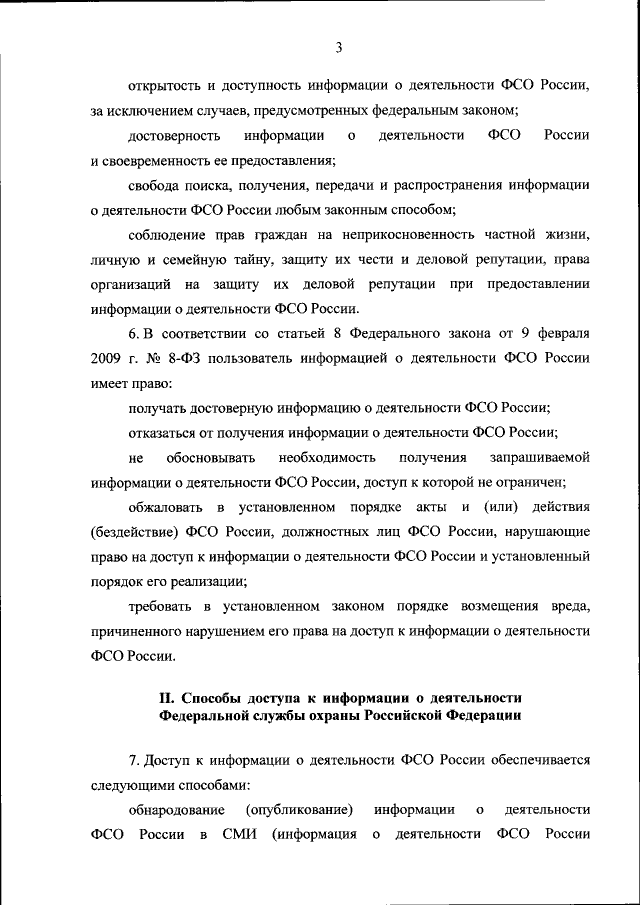 3

открытость и доступность информации о деятельности ФСО России, за исключением случаев, предусмотренных федеральным законом;

достоверность информации о деятельности ФСО России и своевременность ее предоставления;

свобода поиска, получения, передачи и распространения информации о деятельности ФСО России любым законным способом;

соблюдение прав граждан на неприкосновенность частной жизни, личную и семейную тайну, защиту их чести и деловой репутации, права организаций на защиту их деловой репутации при предоставлении информации о деятельности ФСО России.

6. В соответствии со статьей 8 Федерального закона от 9 февраля 2009 г. № 8-ФЗ пользователь информацией о деятельности ФСО России имеет право:

получать достоверную информацию о деятельности ФСО России;

отказаться от получения информации о деятельности ФСО России;

не обосновывать необходимость получения запрашиваемой информации о деятельности ФСО России, доступ к которой не ограничен;

обжаловать в установленном порядке акты и (или) действия (бездействие) ФСО России, должностных лиц ФСО России, нарушающие право на доступ к информации о деятельности ФСО России и установленный порядок его реализации;

требовать в установленном законом порядке возмещения вреда, причиненного нарушением его права на доступ к информации о деятельности ФСО России.

II. Способы доступа к информации о деятельности Федеральной службы охраны Российской Федерации

7. Доступ к информации о деятельности ФСО России обеспечивается следующими способами:

обнародование (опубликование) информации о деятельности ФСО России в СМИ (информация о деятельности ФСО России